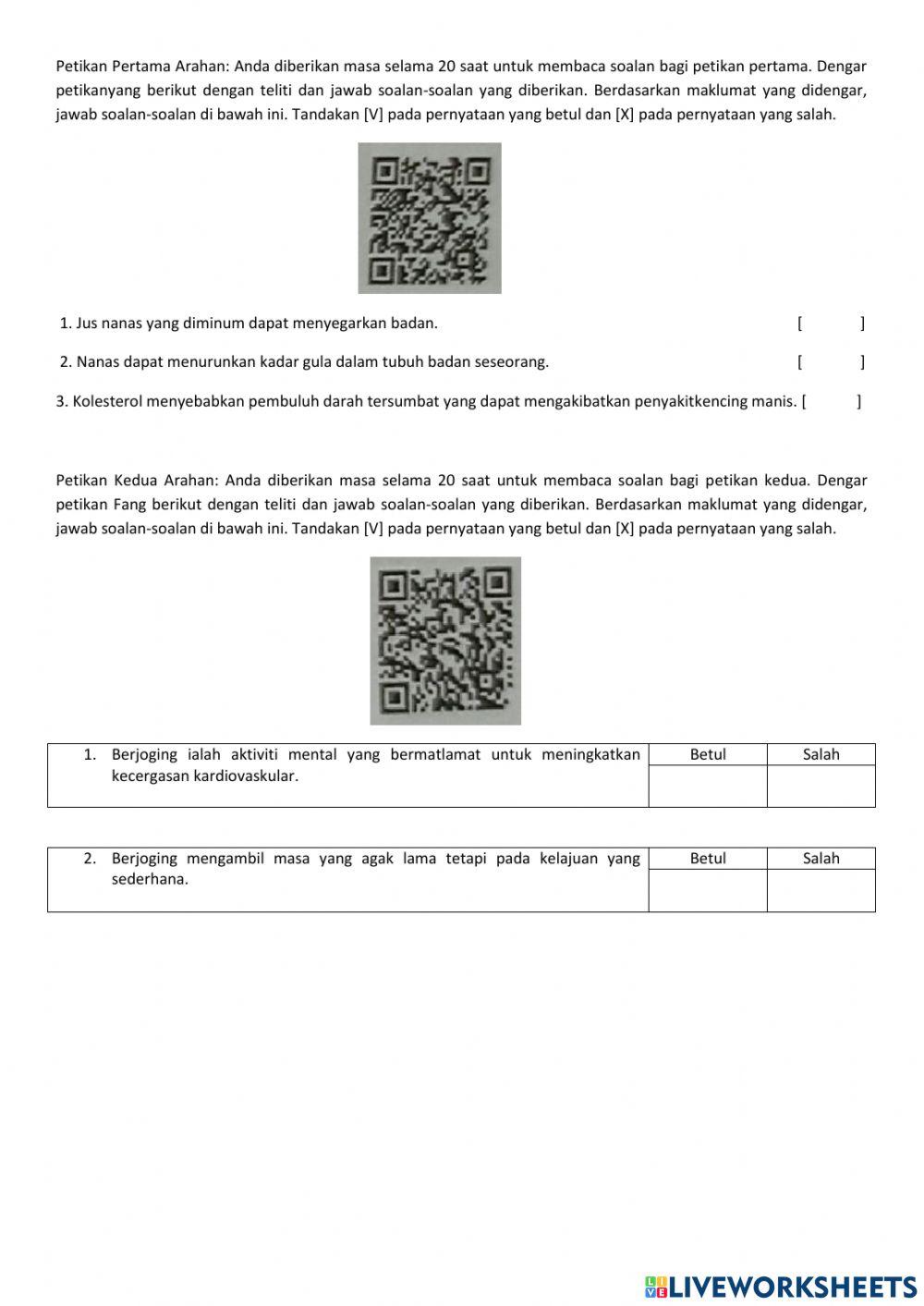 Petikan Pertama Arahan: Anda diberikan masa selama 20 saat untuk membaca soalan bagi petikan pertama. Dengar petikanyang berikut dengan teliti dan jawab soalan-soalan yang diberikan. Berdasarkan maklumat yang didengar, jawab soalan-soalan di bawah ini. Tandakan [V] pada pernyataan yang betul dan [X] pada pernyataan yang salah.

1. Jus nanas yang diminum dapat menyegarkan badan. [ ]

2. Nanas dapat menurunkan kadar gula dalam tubuh badan seseorang. [ ]

3. Kolesterol menyebabkan pembuluh darah tersumbat yang dapat mengakibatkan penyakitkencing manis. [ ]

Petikan Kedua Arahan: Anda diberikan masa selama 20 saat untuk membaca soalan bagi petikan kedua. Dengar petikan Fang berikut dengan teliti dan jawab soalan-soalan yang diberikan. Berdasarkan maklumat yang didengar, jawab soalan-soalan di bawah ini. Tandakan [V] pada pernyataan yang betul dan [X] pada pernyataan yang salah.

| 1. Berjoging ialah aktiviti mental yang bermatlamat untuk meningkatkan kecergasan kardiovaskular. | Betul | Salah |
|---|---|---|
| | | |

| 2. Berjoging mengambil masa yang agak lama tetapi pada kelajuan yang sederhana. | Betul | Salah |
|---|---|---|
| | | |

LIVEWORKSHEETS